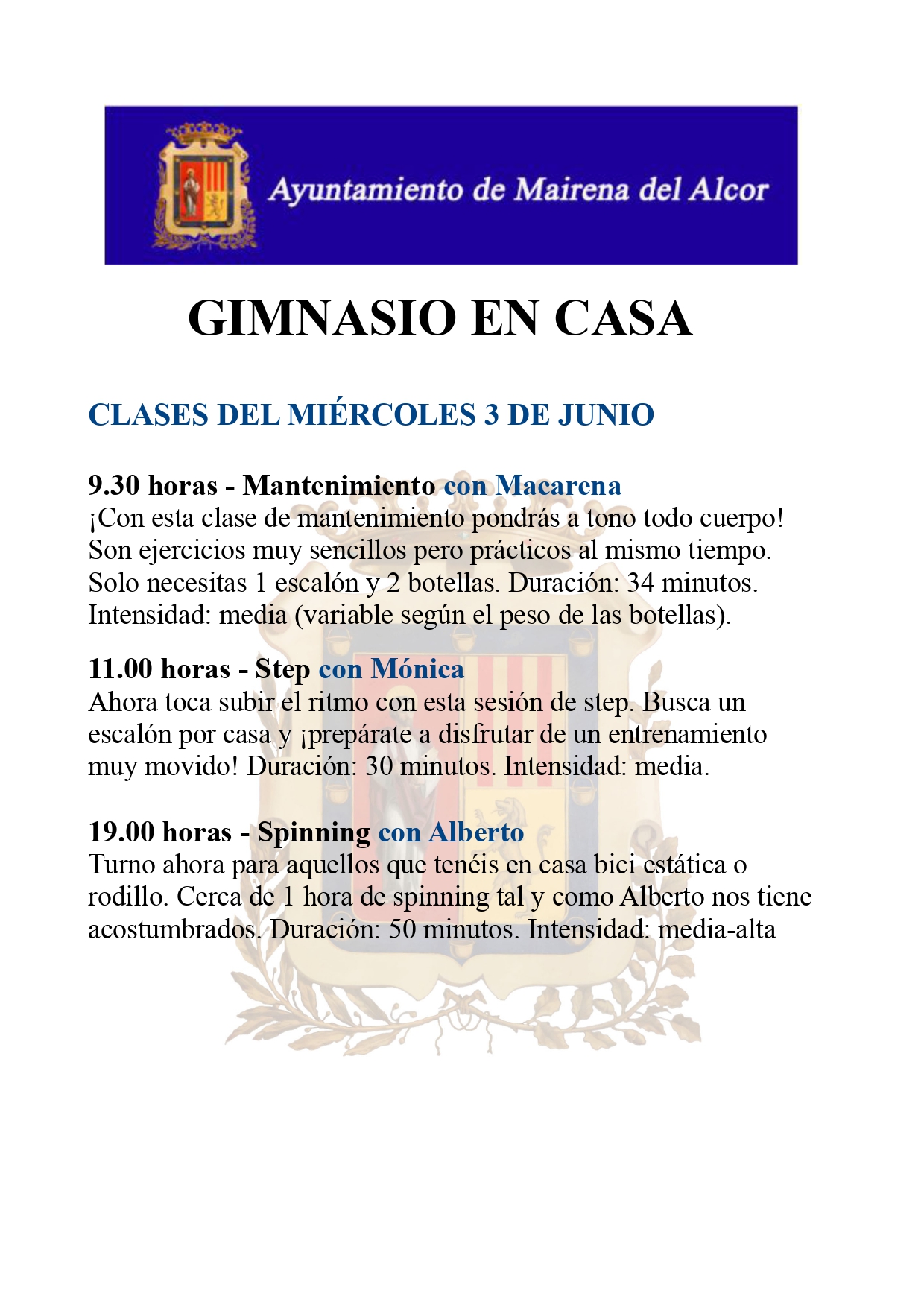 Ayuntamiento de Mairena del Alcor

GIMNASIO EN CASA

CLASES DEL MIÉRCOLES 3 DE JUNIO

9.30 horas - Mantenimiento con Macarena
¡Con esta clase de mantenimiento pondrás a tono todo cuerpo! Son ejercicios muy sencillos pero prácticos al mismo tiempo. Solo necesitas 1 escalón y 2 botellas. Duración: 34 minutos. Intensidad: media (variable según el peso de las botellas).

11.00 horas - Step con Mónica
Ahora toca subir el ritmo con esta sesión de step. Busca un escalón por casa y ¡prepárate a disfrutar de un entrenamiento muy movido! Duración: 30 minutos. Intensidad: media.

19.00 horas - Spinning con Alberto
Turno ahora para aquellos que tenéis en casa bici estática o rodillo. Cerca de 1 hora de spinning tal y como Alberto nos tiene acostumbrados. Duración: 50 minutos. Intensidad: media-alta